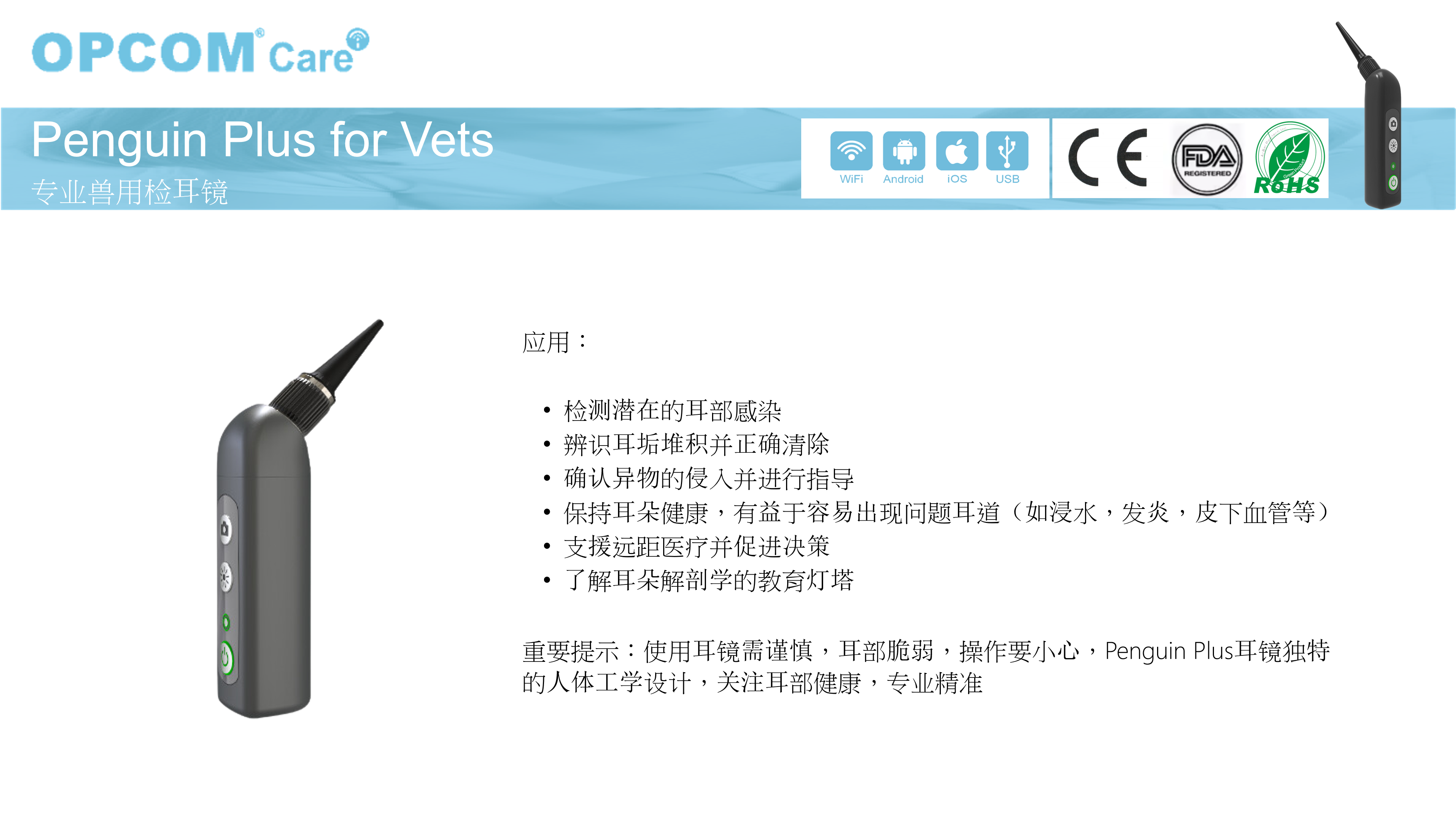 OPCOM® Care

Penguin Plus for Vets
专业兽用检耳镜

WiFi Android iOS USB

CE FDA REGISTERED RoHS

应用：

• 检测潜在的耳部感染
• 辨识耳垢堆积并正确清除
• 确认异物的侵入并进行指导
• 保持耳朵健康，有益于容易出现问题耳道（如浸水，发炎，皮下血管等）
• 支援远距医疗并促进决策
• 了解耳朵解剖学的教育灯塔

重要提示：使用耳镜需谨慎，耳部脆弱，操作要小心，Penguin Plus耳镜独特的人体工学设计，关注耳部健康，专业精准